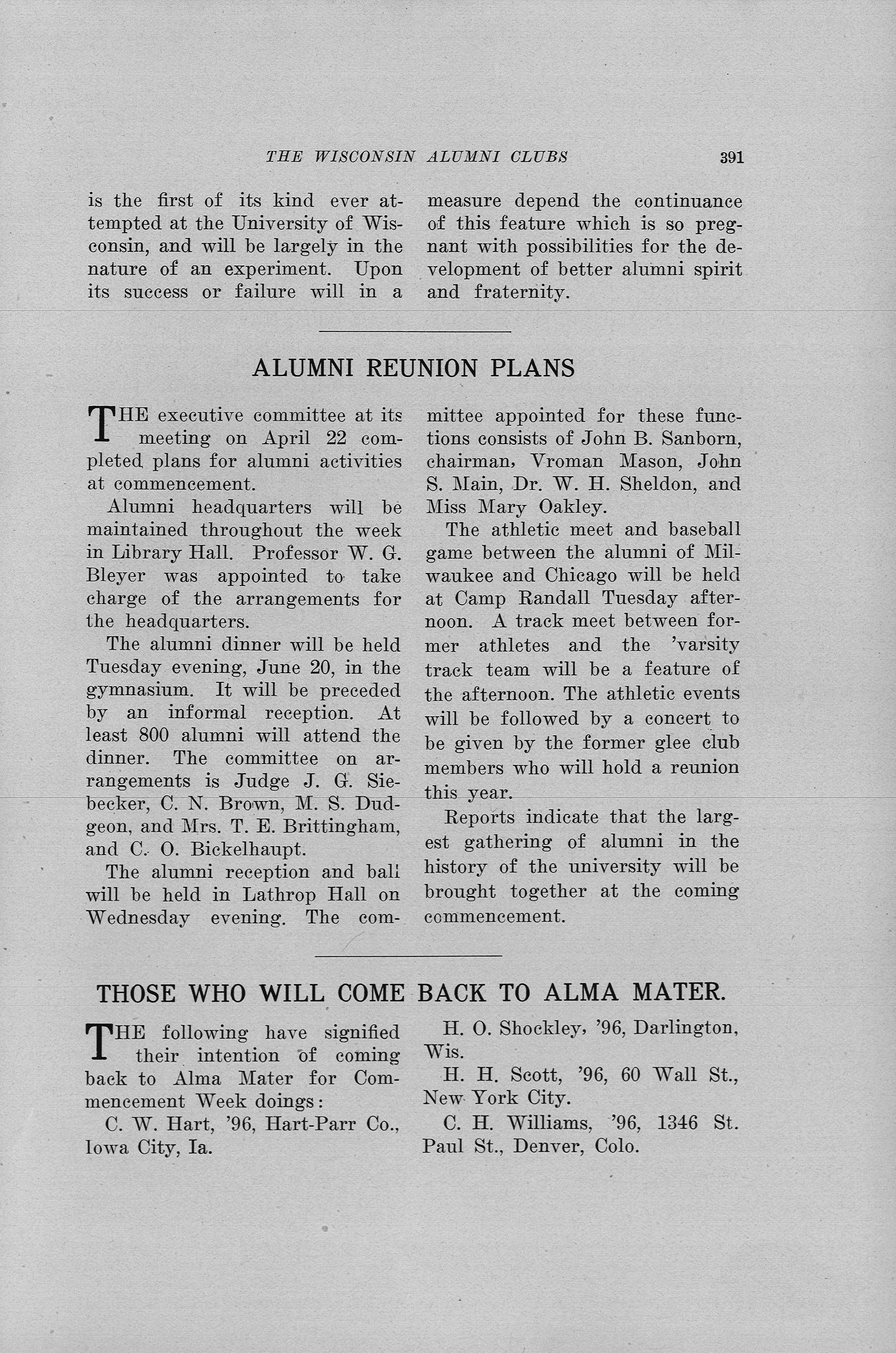 THE WISCONSIN ALUMNI CLUBS 391

is the first of its kind ever attempted at the University of Wisconsin, and will be largely in the nature of an experiment. Upon its success or failure will in a measure depend the continuance of this feature which is so pregnant with possibilities for the development of better alumni spirit and fraternity.

ALUMNI REUNION PLANS

THE executive committee at its meeting on April 22 completed plans for alumni activities at commencement.

Alumni headquarters will be maintained throughout the week in Library Hall. Professor W. G. Bleyer was appointed to take charge of the arrangements for the headquarters.

The alumni dinner will be held Tuesday evening, June 20, in the gymnasium. It will be preceded by an informal reception. At least 800 alumni will attend the dinner. The committee on arrangements is Judge J. G. Siebecker, C. N. Brown, M. S. Dudgeon, and Mrs. T. E. Brittingham, and C. O. Bickelhaupt.

The alumni reception and ball will be held in Lathrop Hall on Wednesday evening. The committee appointed for these functions consists of John B. Sanborn, chairman, Vroman Mason, John S. Main, Dr. W. H. Sheldon, and Miss Mary Oakley.

The athletic meet and baseball game between the alumni of Milwaukee and Chicago will be held at Camp Randall Tuesday afternoon. A track meet between former athletes and the 'varsity track team will be a feature of the afternoon. The athletic events will be followed by a concert to be given by the former glee club members who will hold a reunion this year.

Reports indicate that the largest gathering of alumni in the history of the university will be brought together at the coming commencement.

THOSE WHO WILL COME BACK TO ALMA MATER.

THE following have signified their intention of coming back to Alma Mater for Commencement Week doings:

C. W. Hart, '96, Hart-Parr Co., Iowa City, Ia.

H. O. Shockley, '96, Darlington, Wis.

H. H. Scott, '96, 60 Wall St., New York City.

C. H. Williams, '96, 1346 St. Paul St., Denver, Colo.